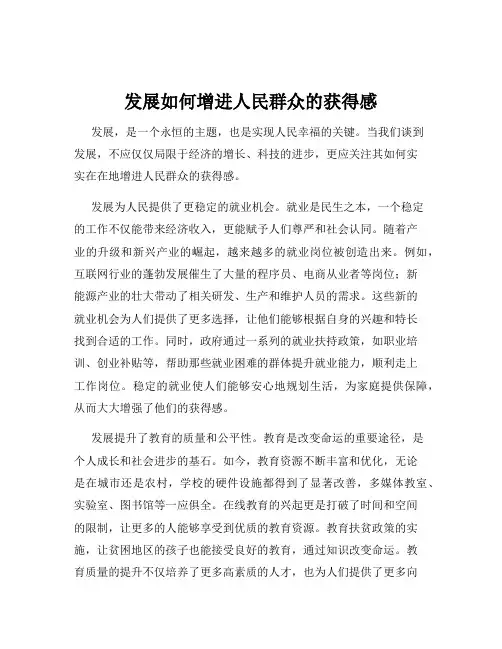 发展如何增进人民群众的获得感

发展，是一个永恒的主题，也是实现人民幸福的关键。当我们谈到发展，不应仅仅局限于经济的增长、科技的进步，更应关注其如何实实在在地增进人民群众的获得感。

发展为人民提供了更稳定的就业机会。就业是民生之本，一个稳定的工作不仅能带来经济收入，更能赋予人们尊严和社会认同。随着产业的升级和新兴产业的崛起，越来越多的就业岗位被创造出来。例如，互联网行业的蓬勃发展催生了大量的程序员、电商从业者等岗位；新能源产业的壮大带动了相关研发、生产和维护人员的需求。这些新的就业机会为人们提供了更多选择，让他们能够根据自身的兴趣和特长找到合适的工作。同时，政府通过一系列的就业扶持政策，如职业培训、创业补贴等，帮助那些就业困难的群体提升就业能力，顺利走上工作岗位。稳定的就业使人们能够安心地规划生活，为家庭提供保障，从而大大增强了他们的获得感。

发展提升了教育的质量和公平性。教育是改变命运的重要途径，是个人成长和社会进步的基石。如今，教育资源不断丰富和优化，无论是在城市还是农村，学校的硬件设施都得到了显著改善，多媒体教室、实验室、图书馆等一应俱全。在线教育的兴起更是打破了时间和空间的限制，让更多的人能够享受到优质的教育资源。教育扶贫政策的实施，让贫困地区的孩子也能接受良好的教育，通过知识改变命运。教育质量的提升不仅培养了更多高素质的人才，也为人们提供了更多向